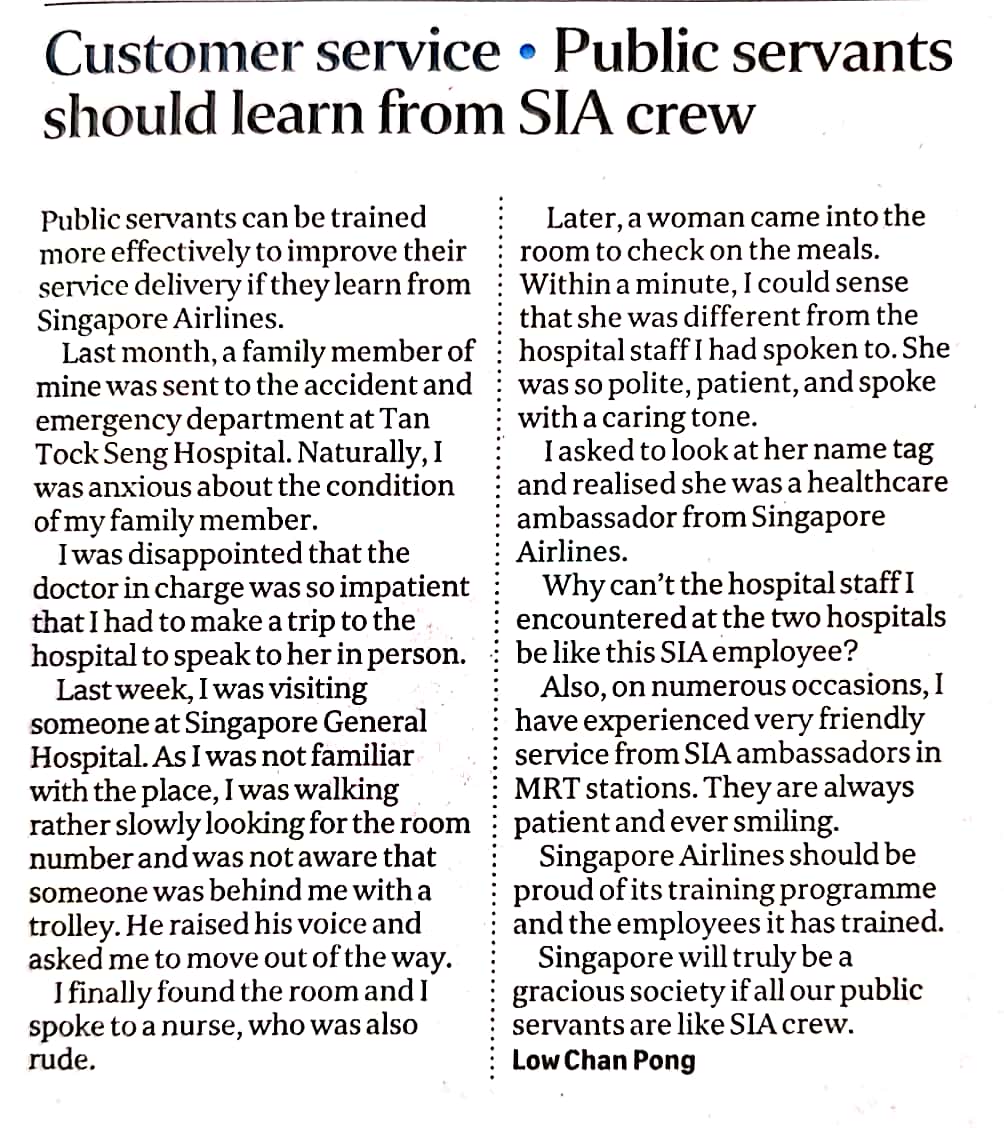 Customer service • Public servants should learn from SIA crew

Public servants can be trained more effectively to improve their service delivery if they learn from Singapore Airlines.

Last month, a family member of mine was sent to the accident and emergency department at Tan Tock Seng Hospital. Naturally, I was anxious about the condition of my family member.

I was disappointed that the doctor in charge was so impatient that I had to make a trip to the hospital to speak to her in person.

Last week, I was visiting someone at Singapore General Hospital. As I was not familiar with the place, I was walking rather slowly looking for the room number and was not aware that someone was behind me with a trolley. He raised his voice and asked me to move out of the way.

I finally found the room and I spoke to a nurse, who was also rude.

Later, a woman came into the room to check on the meals. Within a minute, I could sense that she was different from the hospital staff I had spoken to. She was so polite, patient, and spoke with a caring tone.

I asked to look at her name tag and realised she was a healthcare ambassador from Singapore Airlines.

Why can't the hospital staff I encountered at the two hospitals be like this SIA employee?

Also, on numerous occasions, I have experienced very friendly service from SIA ambassadors in MRT stations. They are always patient and ever smiling.

Singapore Airlines should be proud of its training programme and the employees it has trained.

Singapore will truly be a gracious society if all our public servants are like SIA crew.

Low Chan Pong